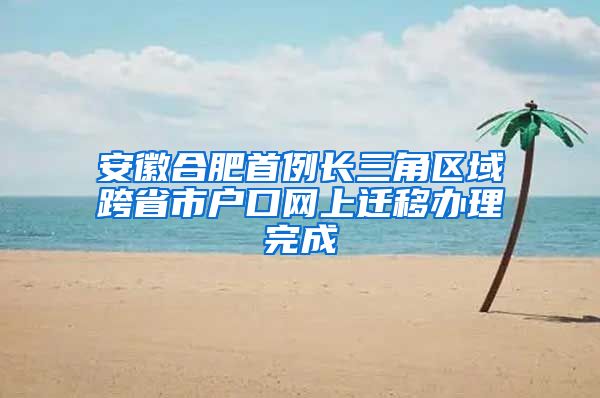 安徽合肥首例长三角区域跨省市户口网上迁移办理完成